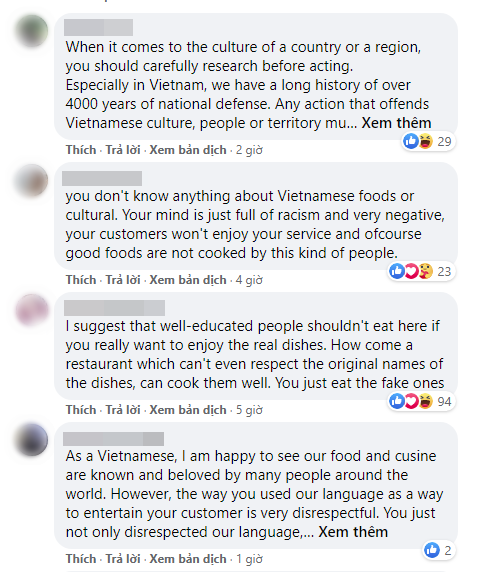 When it comes to the culture of a country or a region, you should carefully research before acting.
Especially in Vietnam, we have a long history of over 4000 years of national defense. Any action that offends Vietnamese culture, people or territory mu... Xem thêm

29

Thích · Trả lời · Xem bản dịch · 2 giờ

you don't know anything about Vietnamese foods or cultural. Your mind is just full of racism and very negative, your customers won't enjoy your service and ofcourse good foods are not cooked by this kind of people.

23

Thích · Trả lời · Xem bản dịch · 4 giờ

I suggest that well-educated people shouldn't eat here if you really want to enjoy the real dishes. How come a restaurant which can't even respect the original names of the dishes, can cook them well. You just eat the fake ones

94

Thích · Trả lời · Xem bản dịch · 5 giờ

As a Vietnamese, I am happy to see our food and cusine are known and beloved by many people around the world. However, the way you used our language as a way to entertain your customer is very disrespectful. You just not only disrespected our language,... Xem thêm

2

Thích · Trả lời · Xem bản dịch · 1 giờ